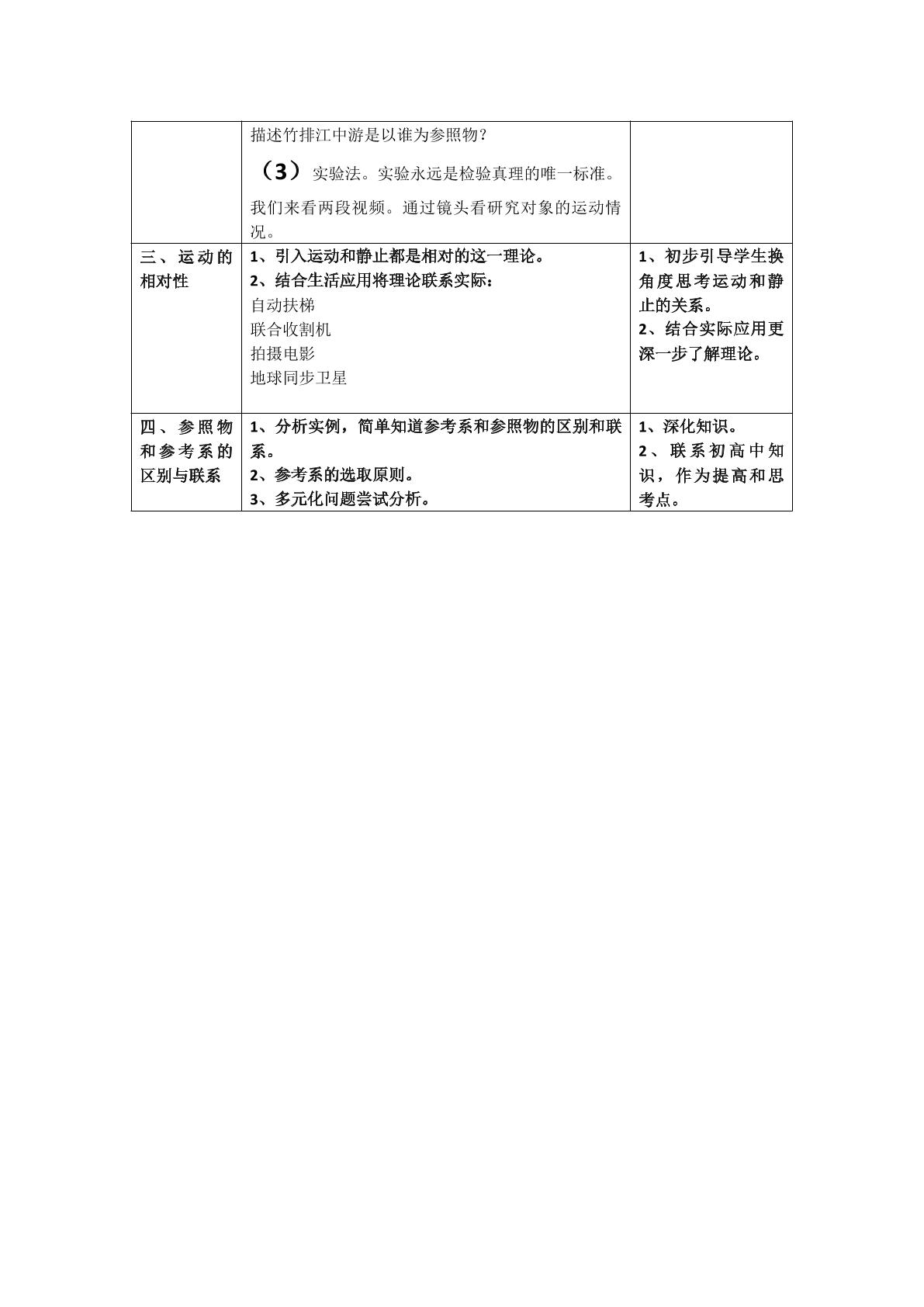 |  |  |  |
|---|---|---|
|  | 描述竹排江中游是以谁为参照物？<br>（3）实验法。实验永远是检验真理的唯一标准。<br>我们来看两段视频。通过镜头看研究对象的运动情况。 |  |
| 三、运动的相对性 | 1、引入运动和静止都是相对的这一理论。<br>2、结合生活应用将理论联系实际：<br>自动扶梯<br>联合收割机<br>拍摄电影<br>地球同步卫星 | 1、初步引导学生换角度思考运动和静止的关系。<br>2、结合实际应用更深一步了解理论。 |
| 四、参照物和参考系的区别与联系 | 1、分析实例，简单知道参考系和参照物的区别和联系。<br>2、参考系的选取原则。<br>3、多元化问题尝试分析。 | 1、深化知识。<br>2、联系初高中知识，作为提高和思考点。 |